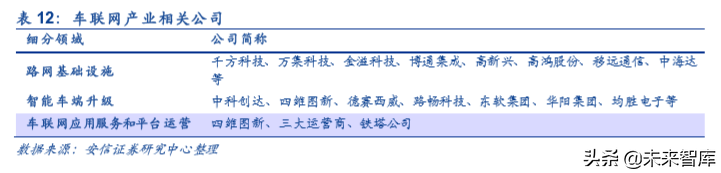 表 12：车联网产业相关公司

| 细分领域 | 公司简称 |
|---|---|
| 路网基础设施 | 千方科技、万集科技、金溢科技、博通集成、高新兴、高鸿股份、移远通信、中海达等 |
| 智能车端升级 | 中科创达、四维图新、德赛西威、路畅科技、东软集团、华阳集团、均胜电子等 |
| 车联网应用服务和平台运营 | 四维图新、三大运营商、铁塔公司 |

数据来源：安信证券研究中心整理

头条 @未来智库